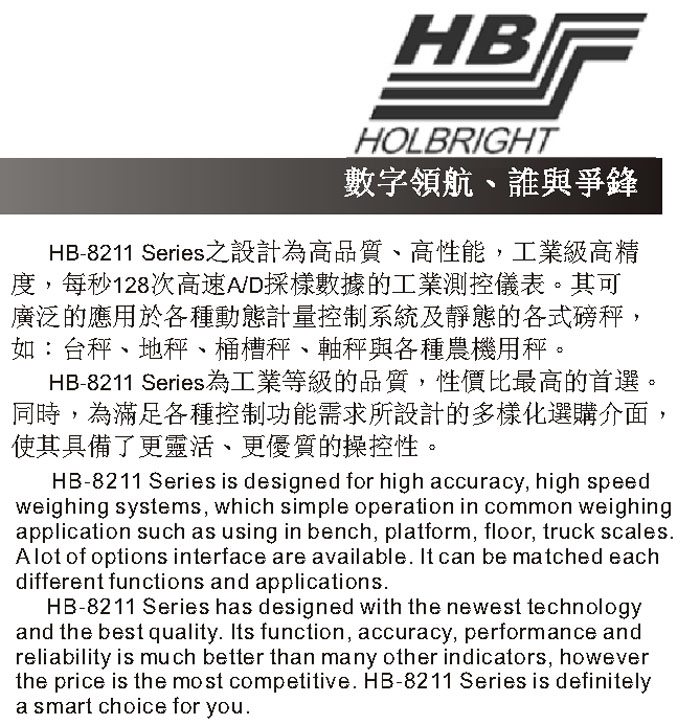 HB
HOLBRIGHT

數字領航、誰與爭鋒

HB-8211 Series之設計為高品質、高性能，工業級高精度，每秒128次高速A/D採樣數據的工業測控儀表。其可廣泛的應用於各種動態計量控制系統及靜態的各式磅秤，如：台秤、地秤、桶槽秤、軸秤與各種農機用秤。

HB-8211 Series為工業等級的品質，性價比最高的首選。同時，為滿足各種控制功能需求所設計的多樣化選購介面，使其具備了更靈活、更優質的操控性。

HB-8211 Series is designed for high accuracy, high speed weighing systems, which simple operation in common weighing application such as using in bench, platform, floor, truck scales. A lot of options interface are available. It can be matched each different functions and applications.

HB-8211 Series has designed with the newest technology and the best quality. Its function, accuracy, performance and reliability is much better than many other indicators, however the price is the most competitive. HB-8211 Series is definitely a smart choice for you.